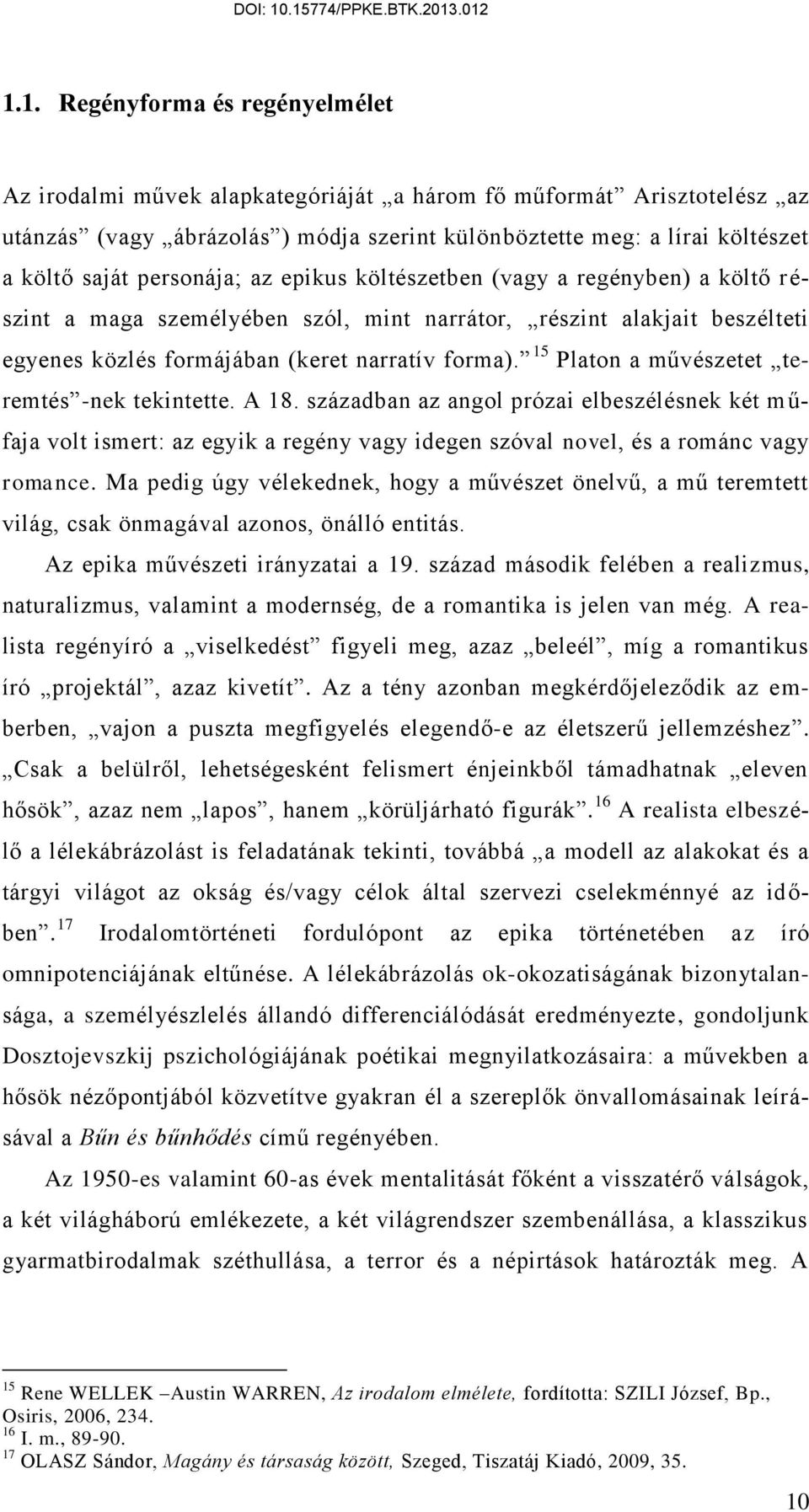 DOI: 10.15774/PPKE.BTK.2013.012

1.1. Regényforma és regényelmélet

Az irodalmi művek alapkategóriáját „a három fő műformát” Arisztotelész „az utánzás” (vagy „ábrázolás”) módja szerint különböztette meg: a lírai költészet a költő saját personája; az epikus költészetben (vagy a regényben) a költő részint a maga személyében szól, mint narrátor, „részint alakjait beszélteti egyenes közlés formájában (keret narratív forma).” $^{15}$ Platon a művészetet „teremtés”-nek tekintette. A 18. században az angol prózai elbeszélésnek két műfaja volt ismert: az egyik a regény vagy idegen szóval novel, és a románc vagy romance. Ma pedig úgy vélekednek, hogy a művészet önelvű, a mű teremtett világ, csak önmagával azonos, önálló entitás.

Az epika művészeti irányzatai a 19. század második felében a realizmus, naturalizmus, valamint a modernség, de a romantika is jelen van még. A realista regényíró a „viselkedést” figyeli meg, azaz „beleél”, míg a romantikus író „projektál”, azaz kivetít”. Az a tény azonban megkérdőjeleződik az emberben, „vajon a puszta megfigyelés elegendő-e az életszerű jellemzéshez”. „Csak a belülről, lehetségesként felismert énjeinkből támadhatnak „eleven hősök”, azaz nem „lapos”, hanem „körüljárható figurák”. $^{16}$ A realista elbeszélő a lélekábrázolást is feladatának tekinti, továbbá „a modell az alakokat és a tárgyi világot az okság és/vagy célok által szervezi cselekménnyé az időben”. $^{17}$ Irodalomtörténeti fordulópont az epika történetében az író omnipotenciájának eltűnése. A lélekábrázolás ok-okozatiságának bizonytalansága, a személyészlelés állandó differenciálódását eredményezte, gondoljunk Dosztojevszkij pszichológiájának poétikai megnyilatkozásaira: a művekben a hősök nézőpontjából közvetítve gyakran él a szereplők önvallomásainak leírásával a Bűn és bűnhődés című regényében.

Az 1950-es valamint 60-as évek mentalitását főként a visszatérő válságok, a két világháború emlékezete, a két világrendszer szembenállása, a klasszikus gyarmatbirodalmak széthullása, a terror és a népirtások határozták meg. A

$^{15}$ Rene WELLEK –Austin WARREN, Az irodalom elmélete, fordította: SZILI József, Bp., Osiris, 2006, 234.
$^{16}$ I. m., 89-90.
$^{17}$ OLASZ Sándor, Magány és társaság között, Szeged, Tiszatáj Kiadó, 2009, 35.

10